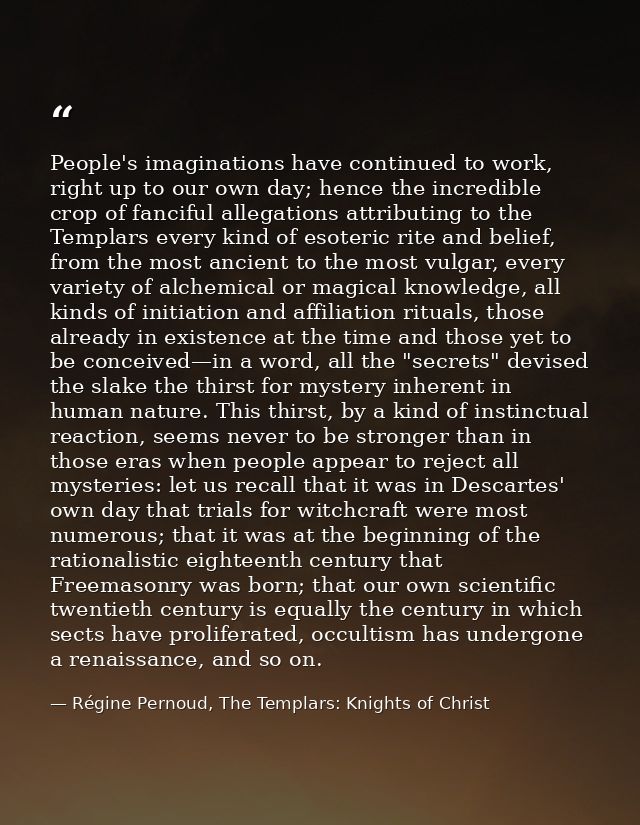 "

People's imaginations have continued to work, right up to our own day; hence the incredible crop of fanciful allegations attributing to the Templars every kind of esoteric rite and belief, from the most ancient to the most vulgar, every variety of alchemical or magical knowledge, all kinds of initiation and affiliation rituals, those already in existence at the time and those yet to be conceived—in a word, all the "secrets" devised the slake the thirst for mystery inherent in human nature. This thirst, by a kind of instinctual reaction, seems never to be stronger than in those eras when people appear to reject all mysteries: let us recall that it was in Descartes' own day that trials for witchcraft were most numerous; that it was at the beginning of the rationalistic eighteenth century that Freemasonry was born; that our own scientific twentieth century is equally the century in which sects have proliferated, occultism has undergone a renaissance, and so on.

— Régine Pernoud, The Templars: Knights of Christ